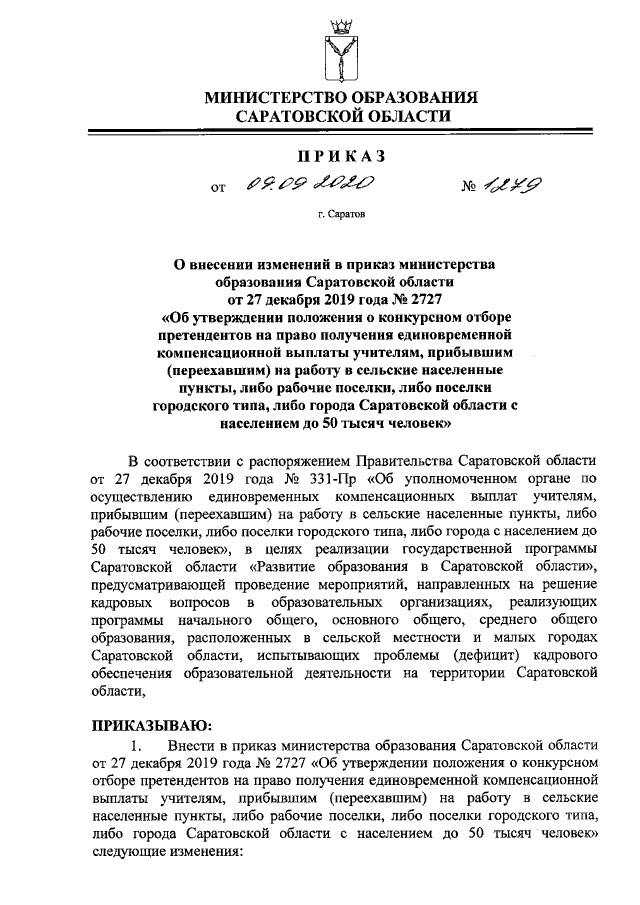 МИНИСТЕРСТВО ОБРАЗОВАНИЯ
САРАТОВСКОЙ ОБЛАСТИ

ПРИКАЗ

от 09.09.2020 № 1279

г. Саратов

О внесении изменений в приказ министерства образования Саратовской области от 27 декабря 2019 года № 2727 «Об утверждении положения о конкурсном отборе претендентов на право получения единовременной компенсационной выплаты учителям, прибывшим (переехавшим) на работу в сельские населенные пункты, либо рабочие поселки, либо поселки городского типа, либо города Саратовской области с населением до 50 тысяч человек»

В соответствии с распоряжением Правительства Саратовской области от 27 декабря 2019 года № 331-Пр «Об уполномоченном органе по осуществлению единовременных компенсационных выплат учителям, прибывшим (переехавшим) на работу в сельские населенные пункты, либо рабочие поселки, либо поселки городского типа, либо города с населением до 50 тысяч человек», в целях реализации государственной программы Саратовской области «Развитие образования в Саратовской области», предусматривающей проведение мероприятий, направленных на решение кадровых вопросов в образовательных организациях, реализующих программы начального общего, основного общего, среднего общего образования, расположенных в сельской местности и малых городах Саратовской области, испытывающих проблемы (дефицит) кадрового обеспечения образовательной деятельности на территории Саратовской области,

ПРИКАЗЫВАЮ:

1. Внести в приказ министерства образования Саратовской области от 27 декабря 2019 года № 2727 «Об утверждении положения о конкурсном отборе претендентов на право получения единовременной компенсационной выплаты учителям, прибывшим (переехавшим) на работу в сельские населенные пункты, либо рабочие поселки, либо поселки городского типа, либо города Саратовской области с населением до 50 тысяч человек» следующие изменения: